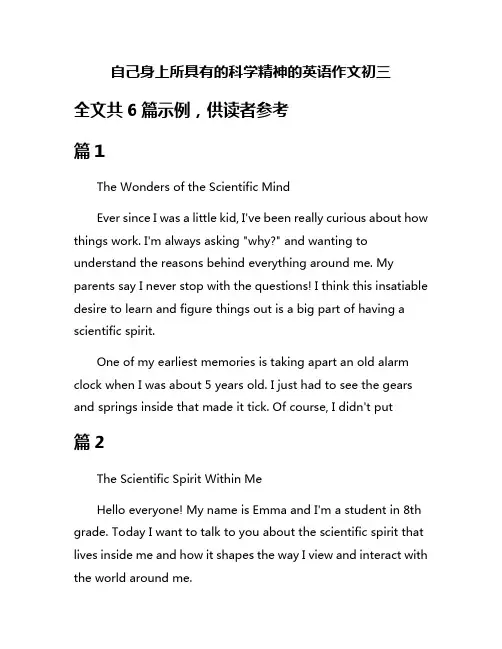 自己身上所具有的科学精神的英语作文初三

全文共 6 篇示例，供读者参考

篇 1

The Wonders of the Scientific Mind

Ever since I was a little kid, I've been really curious about how things work. I'm always asking "why?" and wanting to understand the reasons behind everything around me. My parents say I never stop with the questions! I think this insatiable desire to learn and figure things out is a big part of having a scientific spirit.

One of my earliest memories is taking apart an old alarm clock when I was about 5 years old. I just had to see the gears and springs inside that made it tick. Of course, I didn't put

篇 2

The Scientific Spirit Within Me

Hello everyone! My name is Emma and I'm a student in 8th grade. Today I want to talk to you about the scientific spirit that lives inside me and how it shapes the way I view and interact with the world around me.